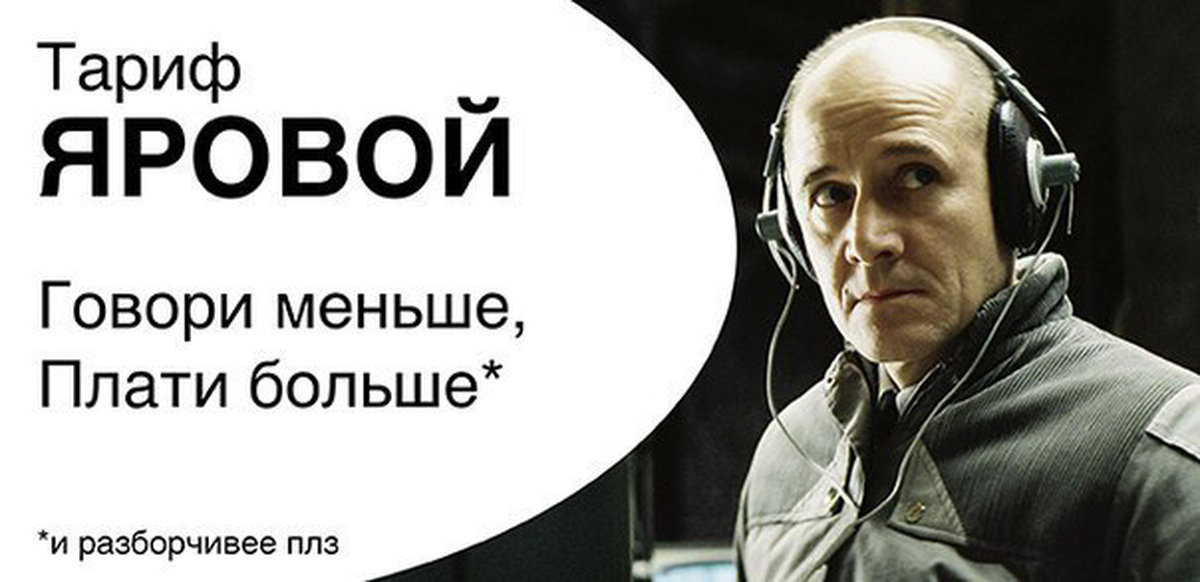 Тариф
ЯРОВОЙ

Говори меньше,
Плати больше*

*и разборчивее плз